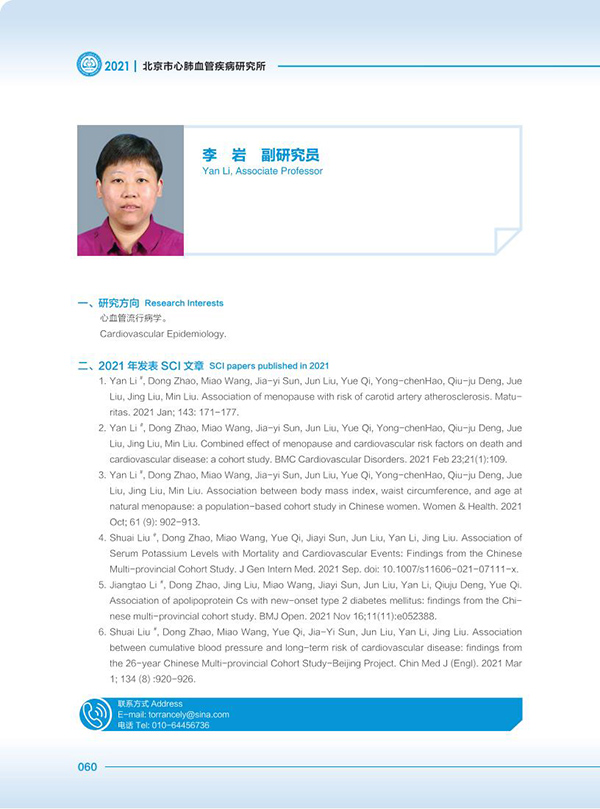 2021 | 北京市心肺血管疾病研究所

李 岩 副研究员
Yan Li, Associate Professor

一、研究方向 Research Interests
心血管流行病学。
Cardiovascular Epidemiology.

二、2021 年发表 SCI 文章 SCI papers published in 2021
1. Yan Li $^{\#}$, Dong Zhao, Miao Wang, Jia-yi Sun, Jun Liu, Yue Qi, Yong-chenHao, Qiu-ju Deng, Jue Liu, Jing Liu, Min Liu. Association of menopause with risk of carotid artery atherosclerosis. Maturitas. 2021 Jan; 143: 171-177.
2. Yan Li $^{\#}$, Dong Zhao, Miao Wang, Jia-yi Sun, Jun Liu, Yue Qi, Yong-chenHao, Qiu-ju Deng, Jue Liu, Jing Liu, Min Liu. Combined effect of menopause and cardiovascular risk factors on death and cardiovascular disease: a cohort study. BMC Cardiovascular Disorders. 2021 Feb 23;21(1):109.
3. Yan Li $^{\#}$, Dong Zhao, Miao Wang, Jia-yi Sun, Jun Liu, Yue Qi, Yong-chenHao, Qiu-ju Deng, Jue Liu, Jing Liu, Min Liu. Association between body mass index, waist circumference, and age at natural menopause: a population-based cohort study in Chinese women. Women & Health. 2021 Oct; 61 (9): 902-913.
4. Shuai Liu $^{\#}$, Dong Zhao, Miao Wang, Yue Qi, Jiayi Sun, Jun Liu, Yan Li, Jing Liu. Association of Serum Potassium Levels with Mortality and Cardiovascular Events: Findings from the Chinese Multi-provincial Cohort Study. J Gen Intern Med. 2021 Sep. doi: 10.1007/s11606-021-07111-x.
5. Jiangtao Li $^{\#}$, Dong Zhao, Jing Liu, Miao Wang, Jiayi Sun, Jun Liu, Yan Li, Qiuju Deng, Yue Qi. Association of apolipoprotein Cs with new-onset type 2 diabetes mellitus: findings from the Chinese multi-provincial cohort study. BMJ Open. 2021 Nov 16;11(11):e052388.
6. Shuai Liu $^{\#}$, Dong Zhao, Miao Wang, Yue Qi, Jia-Yi Sun, Jun Liu, Yan Li, Jing Liu. Association between cumulative blood pressure and long-term risk of cardiovascular disease: findings from the 26-year Chinese Multi-provincial Cohort Study-Beijing Project. Chin Med J (Engl). 2021 Mar 1; 134 (8) :920-926.

联系方式 Address
E-mail: torrancely@sina.com
电话 Tel: 010-64456736

060